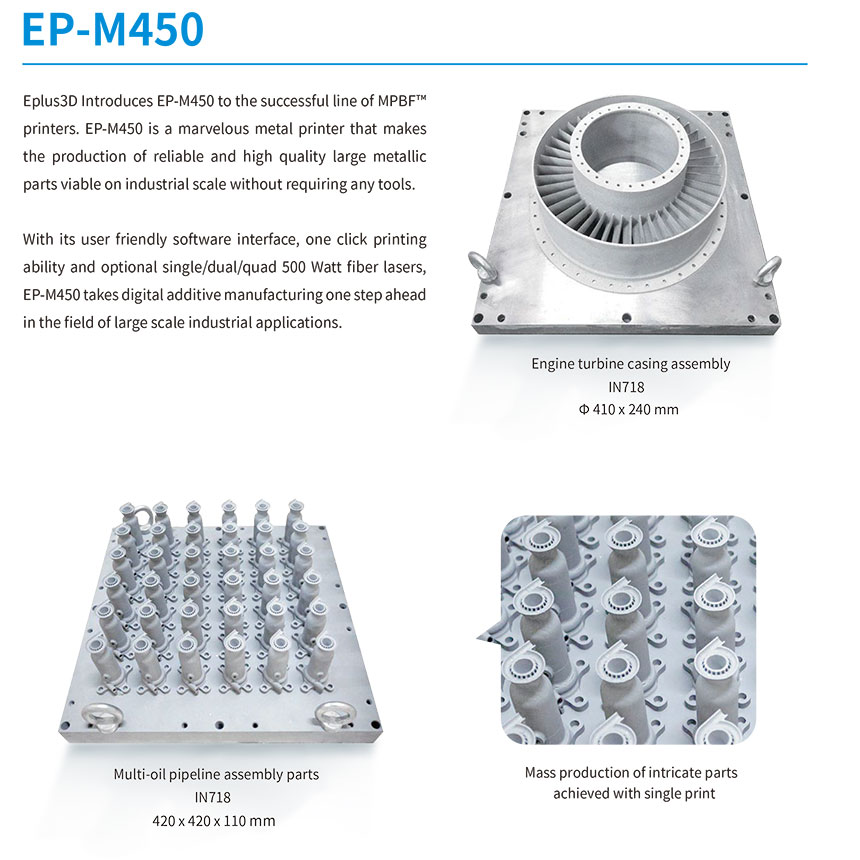 EP-M450

Eplus3D Introduces EP-M450 to the successful line of MPBF™ printers. EP-M450 is a marvelous metal printer that makes the production of reliable and high quality large metallic parts viable on industrial scale without requiring any tools.

With its user friendly software interface, one click printing ability and optional single/dual/quad 500 Watt fiber lasers, EP-M450 takes digital additive manufacturing one step ahead in the field of large scale industrial applications.

Engine turbine casing assembly
IN718
Φ 410 x 240 mm

Multi-oil pipeline assembly parts
IN718
420 x 420 x 110 mm

Mass production of intricate parts
achieved with single print